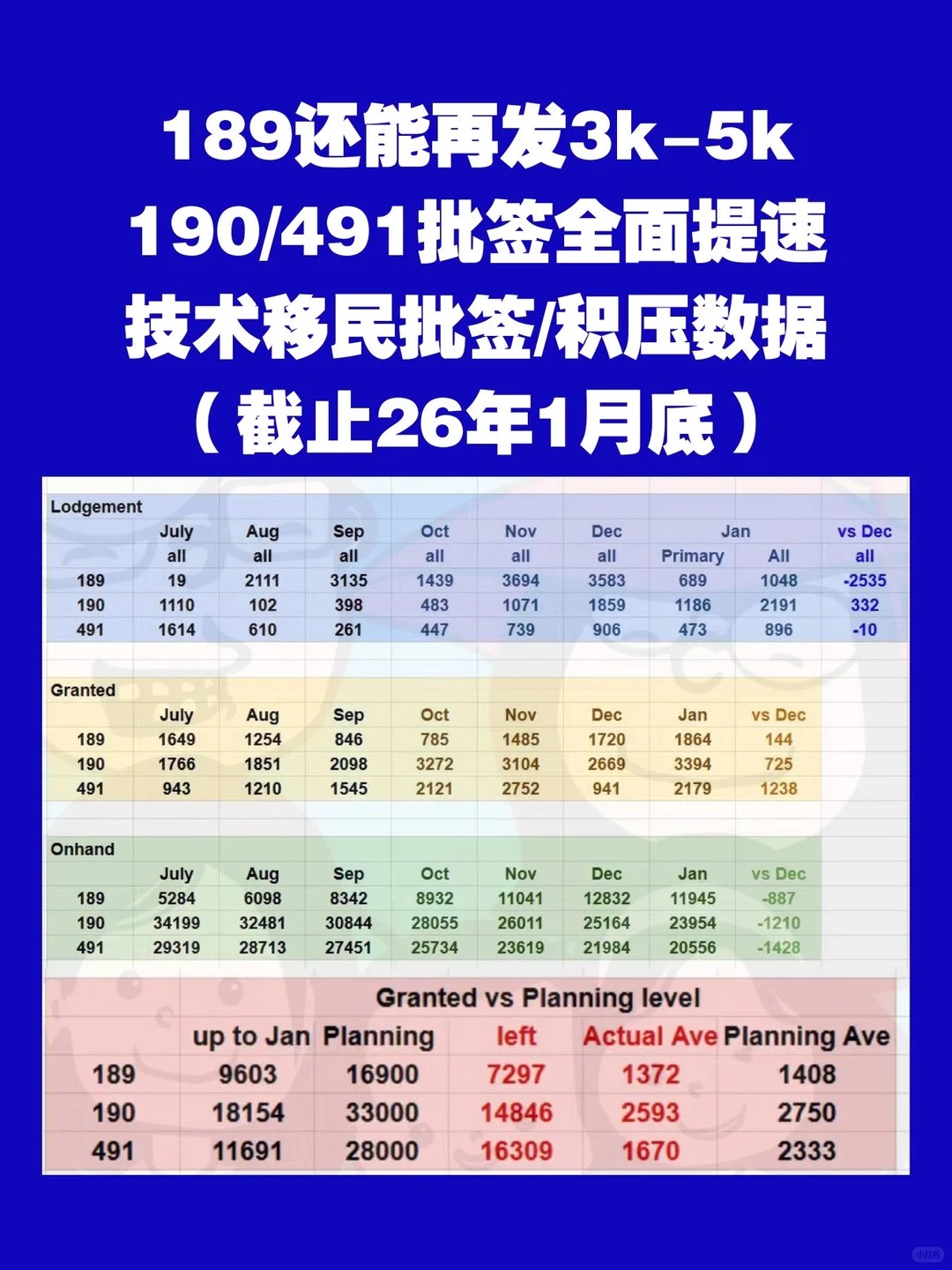 189还能再发3k-5k
190/491批签全面提速
技术移民批签/积压数据
（截止26年1月底）

Lodgement

|  | July | Aug | Sep | Oct | Nov | Dec | Jan |  | vs Dec |
|---|---|---|---|---|---|---|---|---|---|
|  | all | all | all | all | all | all | Primary | All | all |
| 189 | 19 | 2111 | 3135 | 1439 | 3694 | 3583 | 689 | 1048 | -2535 |
| 190 | 1110 | 102 | 398 | 483 | 1071 | 1859 | 1186 | 2191 | 332 |
| 491 | 1614 | 610 | 261 | 447 | 739 | 906 | 473 | 896 | -10 |

Granted

|  | July | Aug | Sep | Oct | Nov | Dec | Jan | vs Dec |
|---|---|---|---|---|---|---|---|---|
| 189 | 1649 | 1254 | 846 | 785 | 1485 | 1720 | 1864 | 144 |
| 190 | 1766 | 1851 | 2098 | 3272 | 3104 | 2669 | 3394 | 725 |
| 491 | 943 | 1210 | 1545 | 2121 | 2752 | 941 | 2179 | 1238 |

Onhand

|  | July | Aug | Sep | Oct | Nov | Dec | Jan | vs Dec |
|---|---|---|---|---|---|---|---|---|
| 189 | 5284 | 6098 | 8342 | 8932 | 11041 | 12832 | 11945 | -887 |
| 190 | 34199 | 32481 | 30844 | 28055 | 26011 | 25164 | 23954 | -1210 |
| 491 | 29319 | 28713 | 27451 | 25734 | 23619 | 21984 | 20556 | -1428 |

Granted vs Planning level

|  | up to Jan | Planning | left | Actual Ave | Planning Ave |
|---|---|---|---|---|---|
| 189 | 9603 | 16900 | 7297 | 1372 | 1408 |
| 190 | 18154 | 33000 | 14846 | 2593 | 2750 |
| 491 | 11691 | 28000 | 16309 | 1670 | 2333 |